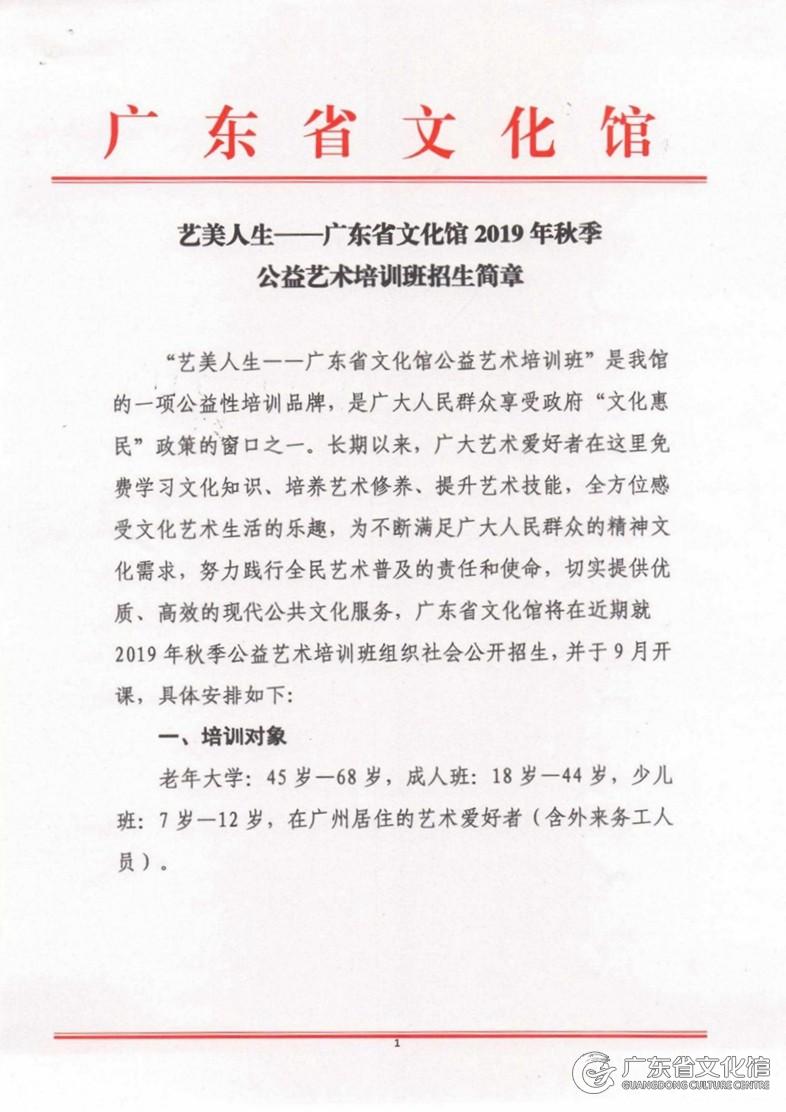 广东省文化馆

艺美人生——广东省文化馆 2019 年秋季
公益艺术培训班招生简章

“艺美人生——广东省文化馆公益艺术培训班”是我馆的一项公益性培训品牌，是广大人民群众享受政府“文化惠民”政策的窗口之一。长期以来，广大艺术爱好者在这里免费学习文化知识、培养艺术修养、提升艺术技能，全方位感受文化艺术生活的乐趣，为不断满足广大人民群众的精神文化需求，努力践行全民艺术普及的责任和使命，切实提供优质、高效的现代公共文化服务，广东省文化馆将在近期就 2019 年秋季公益艺术培训班组织社会公开招生，并于 9 月开课，具体安排如下：

一、培训对象

老年大学：45 岁—68 岁，成人班：18 岁—44 岁，少儿班：7 岁—12 岁，在广州居住的艺术爱好者（含外来务工人员）。

1

广东省文化馆
GUANGDONG CULTURE CENTRE